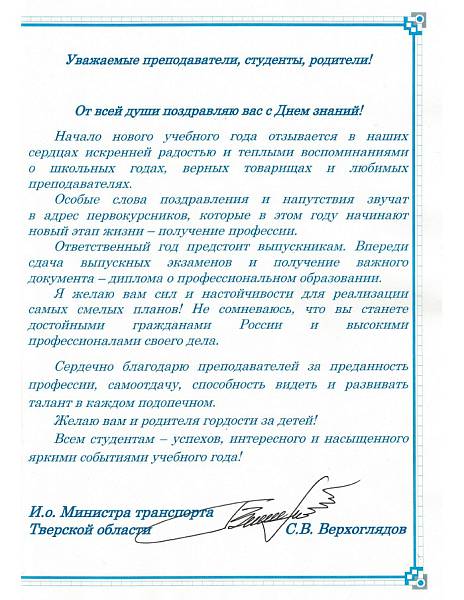 Уважаемые преподаватели, студенты, родители!

От всей души поздравляю вас с Днем знаний!

Начало нового учебного года отзывается в наших сердцах искренней радостью и теплыми воспоминаниями о школьных годах, верных товарищах и любимых преподавателях.

Особые слова поздравления и напутствия звучат в адрес первокурсников, которые в этом году начинают новый этап жизни – получение профессии.

Ответственный год предстоит выпускникам. Впереди сдача выпускных экзаменов и получение важного документа – диплома о профессиональном образовании.

Я желаю вам сил и настойчивости для реализации самых смелых планов! Не сомневаюсь, что вы станете достойными гражданами России и высокими профессионалами своего дела.

Сердечно благодарю преподавателей за преданность профессии, самоотдачу, способность видеть и развивать талант в каждом подопечном.

Желаю вам и родителя гордости за детей!

Всем студентам – успехов, интересного и насыщенного яркими событиями учебного года!

И.о. Министра транспорта Тверской области С.В. Верхоглядов